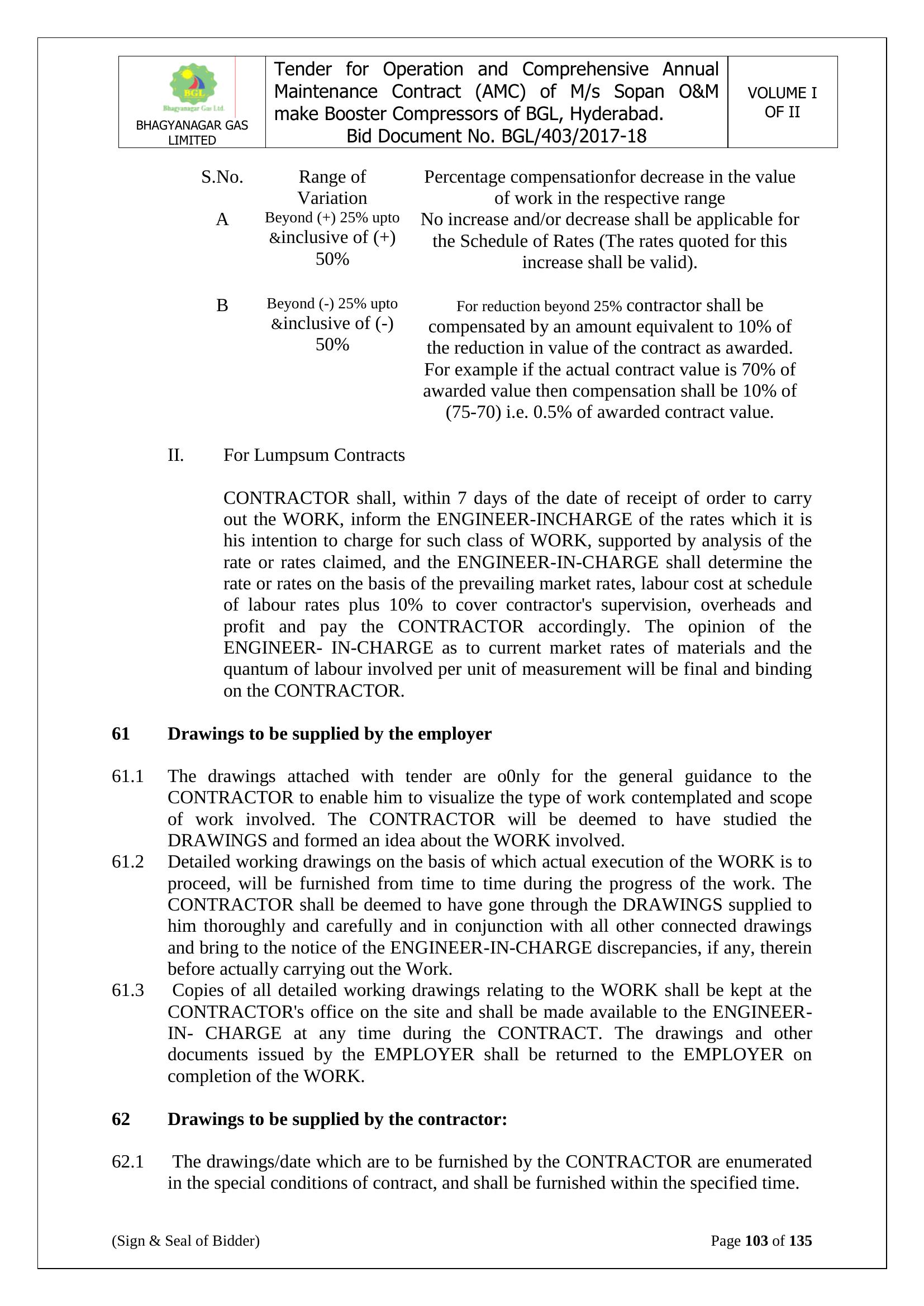 | BGL Bhagyanagar Gas Ltd. BHAGYANAGAR GAS LIMITED | Tender for Operation and Comprehensive Annual Maintenance Contract (AMC) of M/s Sopan O&M make Booster Compressors of BGL, Hyderabad. Bid Document No. BGL/403/2017-18 | VOLUME I OF II |
|---|---|---|

| S.No. | Range of Variation | Percentage compensationfor decrease in the value of work in the respective range |
|---|---|---|
| A | Beyond (+) 25% upto &inclusive of (+) 50% | No increase and/or decrease shall be applicable for the Schedule of Rates (The rates quoted for this increase shall be valid). |
| B | Beyond (-) 25% upto &inclusive of (-) 50% | For reduction beyond 25% contractor shall be compensated by an amount equivalent to 10% of the reduction in value of the contract as awarded. For example if the actual contract value is 70% of awarded value then compensation shall be 10% of (75-70) i.e. 0.5% of awarded contract value. |

II. For Lumpsum Contracts

CONTRACTOR shall, within 7 days of the date of receipt of order to carry out the WORK, inform the ENGINEER-INCHARGE of the rates which it is his intention to charge for such class of WORK, supported by analysis of the rate or rates claimed, and the ENGINEER-IN-CHARGE shall determine the rate or rates on the basis of the prevailing market rates, labour cost at schedule of labour rates plus 10% to cover contractor's supervision, overheads and profit and pay the CONTRACTOR accordingly. The opinion of the ENGINEER- IN-CHARGE as to current market rates of materials and the quantum of labour involved per unit of measurement will be final and binding on the CONTRACTOR.

61 Drawings to be supplied by the employer

61.1 The drawings attached with tender are o0nly for the general guidance to the CONTRACTOR to enable him to visualize the type of work contemplated and scope of work involved. The CONTRACTOR will be deemed to have studied the DRAWINGS and formed an idea about the WORK involved.
61.2 Detailed working drawings on the basis of which actual execution of the WORK is to proceed, will be furnished from time to time during the progress of the work. The CONTRACTOR shall be deemed to have gone through the DRAWINGS supplied to him thoroughly and carefully and in conjunction with all other connected drawings and bring to the notice of the ENGINEER-IN-CHARGE discrepancies, if any, therein before actually carrying out the Work.
61.3 Copies of all detailed working drawings relating to the WORK shall be kept at the CONTRACTOR's office on the site and shall be made available to the ENGINEER-IN- CHARGE at any time during the CONTRACT. The drawings and other documents issued by the EMPLOYER shall be returned to the EMPLOYER on completion of the WORK.

62 Drawings to be supplied by the contractor:

62.1 The drawings/date which are to be furnished by the CONTRACTOR are enumerated in the special conditions of contract, and shall be furnished within the specified time.

(Sign & Seal of Bidder) Page 103 of 135